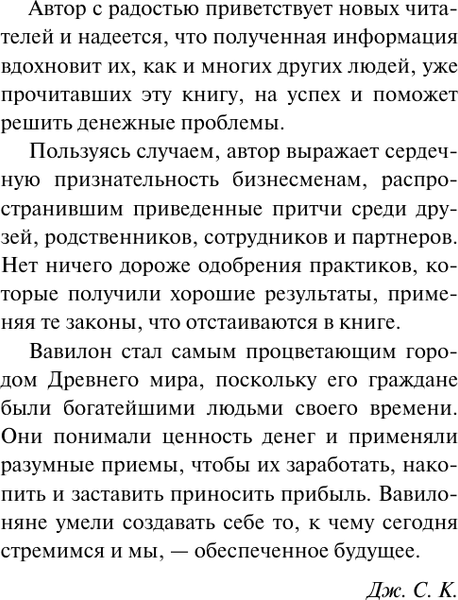 Автор с радостью приветствует новых читателей и надеется, что полученная информация вдохновит их, как и многих других людей, уже прочитавших эту книгу, на успех и поможет решить денежные проблемы.

Пользуясь случаем, автор выражает сердечную признательность бизнесменам, распространившим приведенные притчи среди друзей, родственников, сотрудников и партнеров. Нет ничего дороже одобрения практиков, которые получили хорошие результаты, применяя те законы, что отстаиваются в книге.

Вавилон стал самым процветающим городом Древнего мира, поскольку его граждане были богатейшими людьми своего времени. Они понимали ценность денег и применяли разумные приемы, чтобы их заработать, накопить и заставить приносить прибыль. Вавилоняне умели создавать себе то, к чему сегодня стремимся и мы, — обеспеченное будущее.

Дж. С. К.